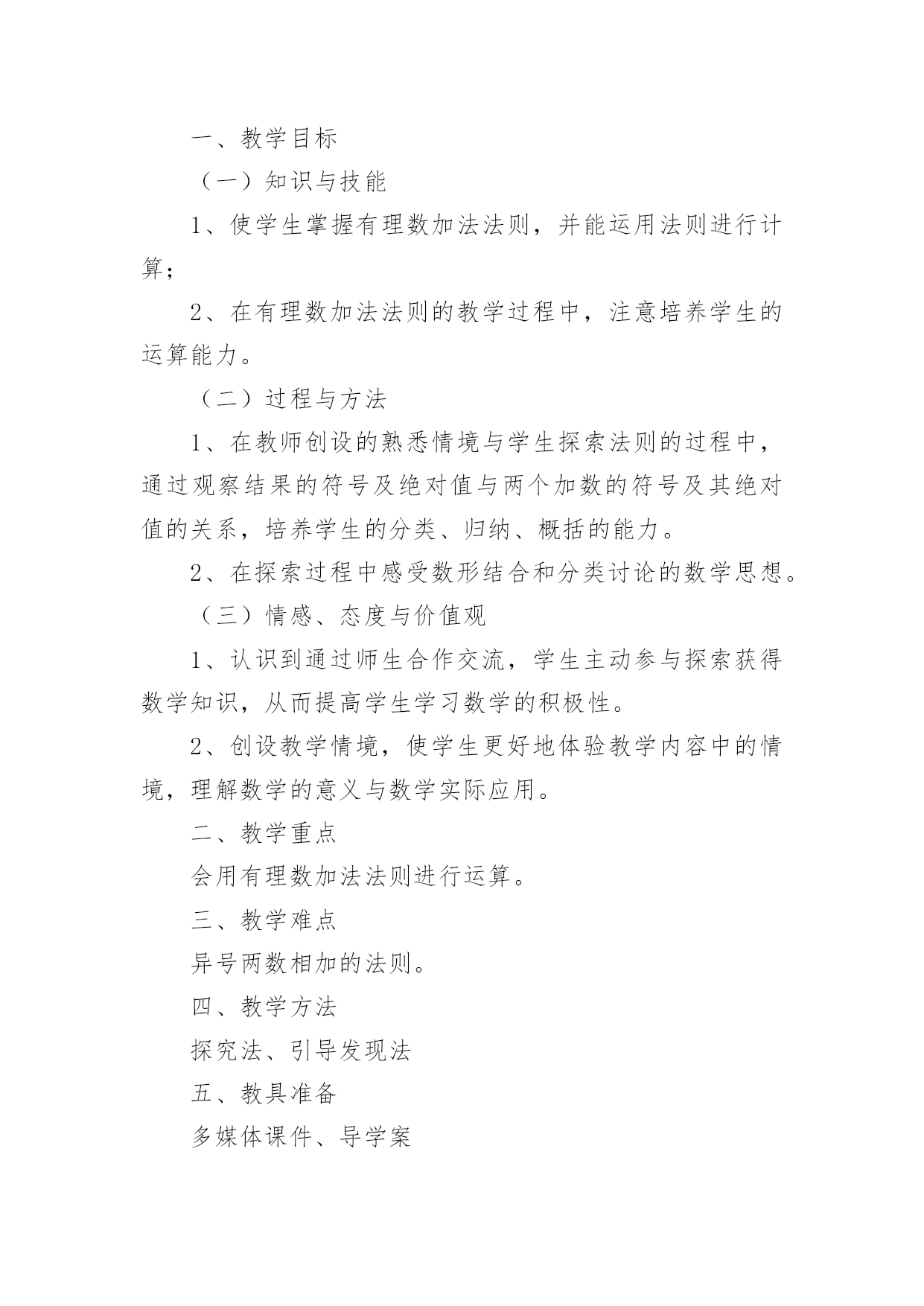 一、教学目标

（一）知识与技能

1、使学生掌握有理数加法法则，并能运用法则进行计算；

2、在有理数加法法则的教学过程中，注意培养学生的运算能力。

（二）过程与方法

1、在教师创设的熟悉情境与学生探索法则的过程中，通过观察结果的符号及绝对值与两个加数的符号及其绝对值的关系，培养学生的分类、归纳、概括的能力。

2、在探索过程中感受数形结合和分类讨论的数学思想。

（三）情感、态度与价值观

1、认识到通过师生合作交流，学生主动参与探索获得数学知识，从而提高学生学习数学的积极性。

2、创设教学情境，使学生更好地体验教学内容中的情境，理解数学的意义与数学实际应用。

二、教学重点

会用有理数加法法则进行运算。

三、教学难点

异号两数相加的法则。

四、教学方法

探究法、引导发现法

五、教具准备

多媒体课件、导学案